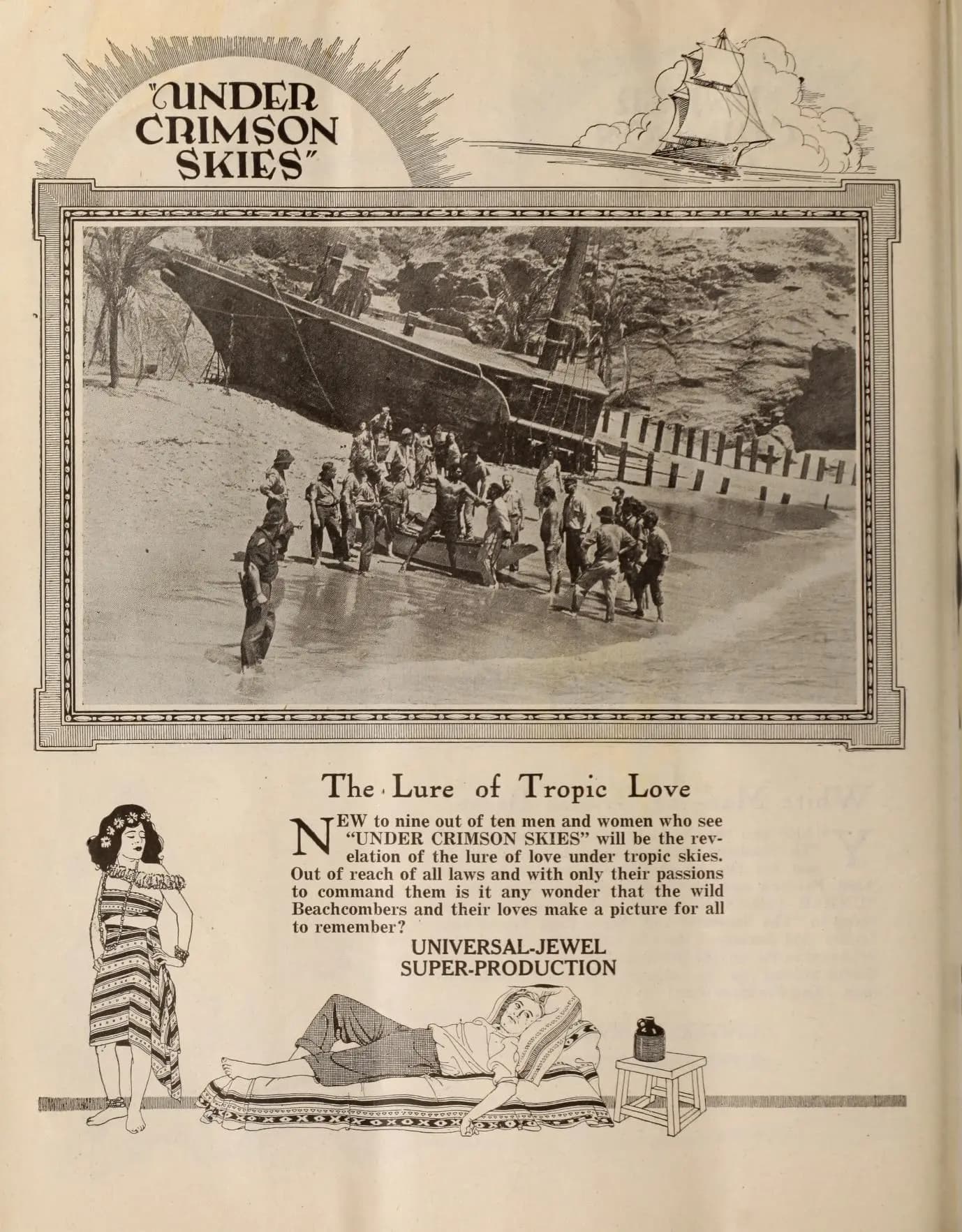 "UNDER CRIMSON SKIES"

The Lure of Tropic Love

NEW to nine out of ten men and women who see "UNDER CRIMSON SKIES" will be the revelation of the lure of love under tropic skies. Out of reach of all laws and with only their passions to command them is it any wonder that the wild Beachcombers and their loves make a picture for all to remember?

UNIVERSAL-JEWEL
SUPER-PRODUCTION